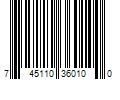 7 45110 36010 0